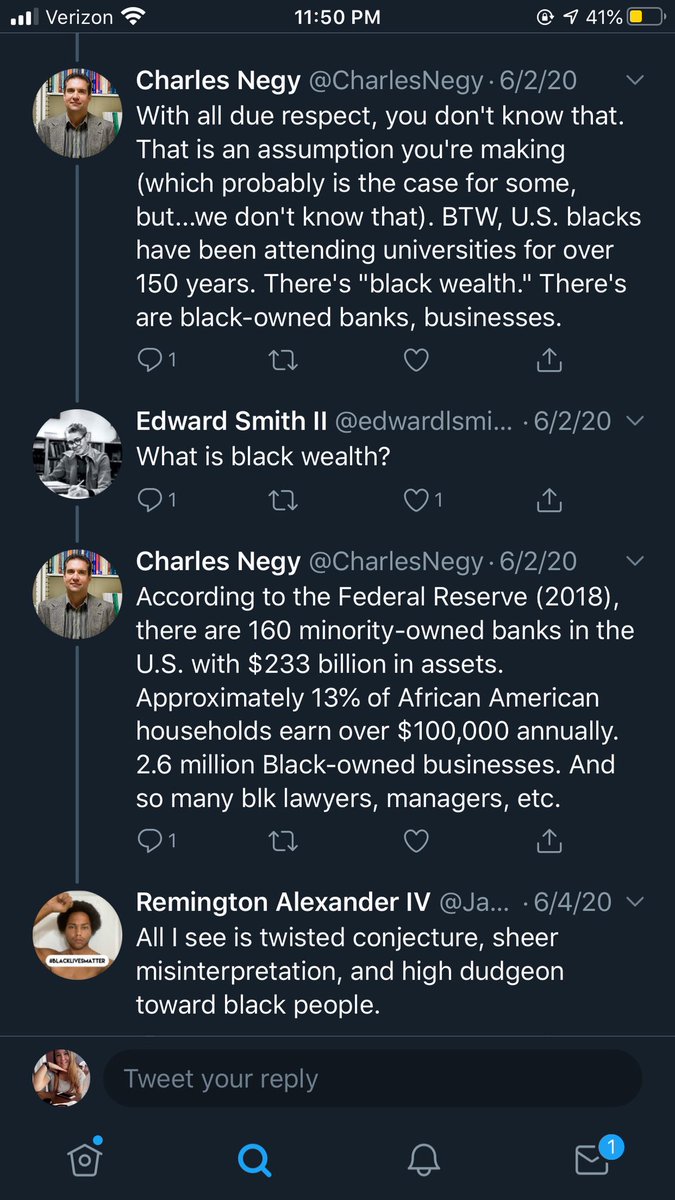 Verizon 11:50 PM 41%

Charles Negy @CharlesNegy · 6/2/20
With all due respect, you don't know that. That is an assumption you're making (which probably is the case for some, but...we don't know that). BTW, U.S. blacks have been attending universities for over 150 years. There's "black wealth." There's are black-owned banks, businesses.

1

Edward Smith II @edwardlsmi... · 6/2/20
What is black wealth?

1 1

Charles Negy @CharlesNegy · 6/2/20
According to the Federal Reserve (2018), there are 160 minority-owned banks in the U.S. with $233 billion in assets. Approximately 13% of African American households earn over $100,000 annually. 2.6 million Black-owned businesses. And so many blk lawyers, managers, etc.

1

Remington Alexander IV @Ja... · 6/4/20
#BLACKLIVESMATTER
All I see is twisted conjecture, sheer misinterpretation, and high dudgeon toward black people.

Tweet your reply

1